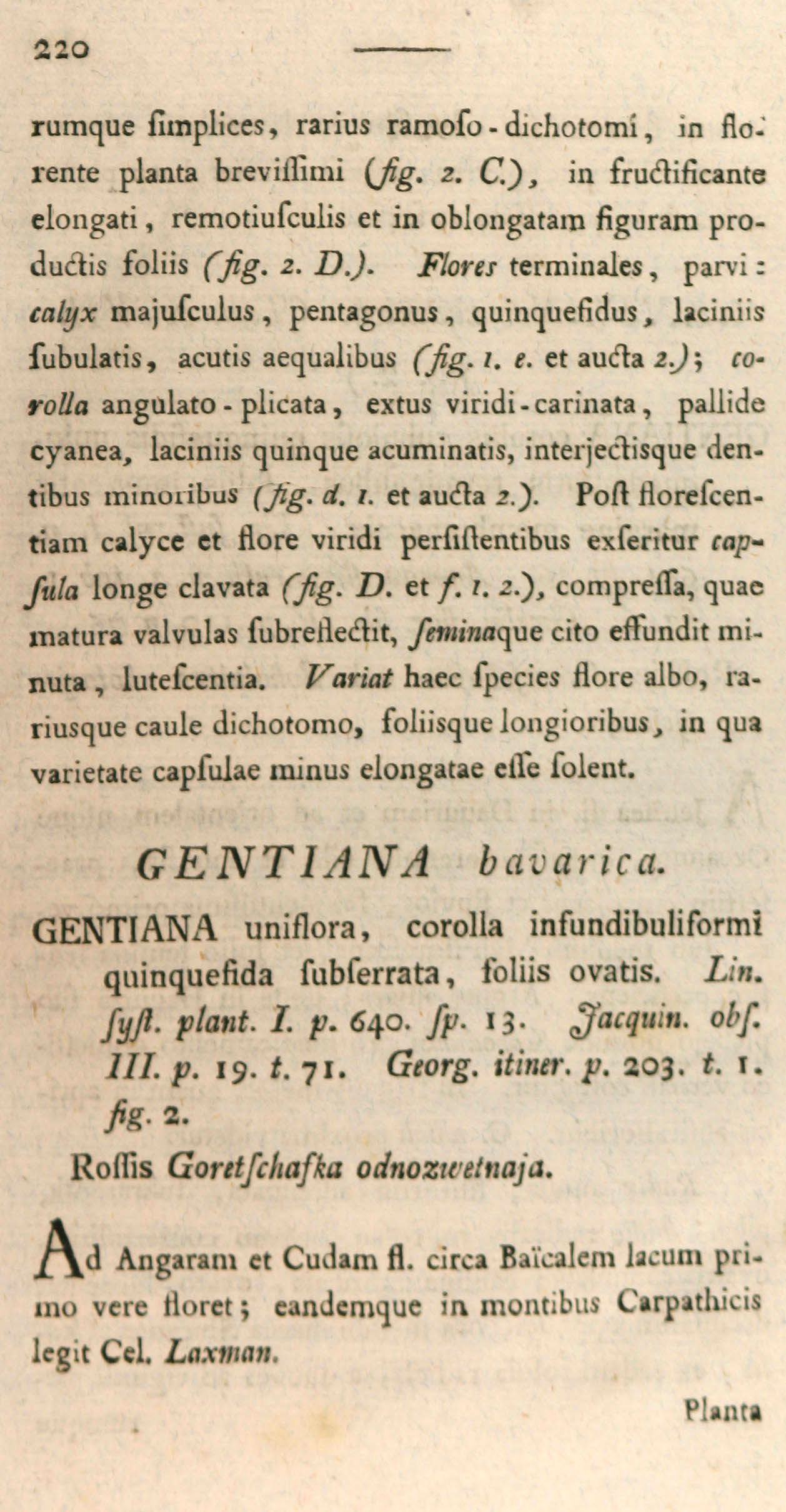 220

rumque ſimplices, rarius ramoſo-dichotomi, in florente planta breviſſimi (fig. 2. C.), in fructificante elongati, remotiuſculis et in oblongatam figuram productis foliis (fig. 2. D.). Flores terminales, parvi: calyx majuſculus, pentagonus, quinquefidus, laciniis ſubulatis, acutis aequalibus (fig. 1. e. et aucta 2.); corolla angulato-plicata, extus viridi-carinata, pallide cyanea, laciniis quinque acuminatis, interjectisque dentibus minoribus (fig. d. 1. et aucta 2.). Poſt floreſcentiam calyce et flore viridi perſiſtentibus exſeritur capſula longe clavata (fig. D. et f. 1. 2.), compreſſa, quae matura valvulas ſubreflectit, ſeminaque cito effundit minuta, luteſcentia. Variat haec ſpecies flore albo, rariusque caule dichotomo, foliisque longioribus, in qua varietate capſulae minus elongatae eſſe ſolent.

GENTIANA bavarica.

GENTIANA uniflora, corolla infundibuliformi quinquefida ſubſerrata, foliis ovatis. Lin. ſyſt. plant. I. p. 640. ſp. 13. Jacquin. obſ. III. p. 19. t. 71. Georg. itiner. p. 203. t. 1. fig. 2.

Roſſis Goretſchafka odnozwetnaja.

Ad Angaram et Cudam fl. circa Baïcalem lacum primo vere floret; eandemque in montibus Carpathicis legit Cel. Laxman.

Planta